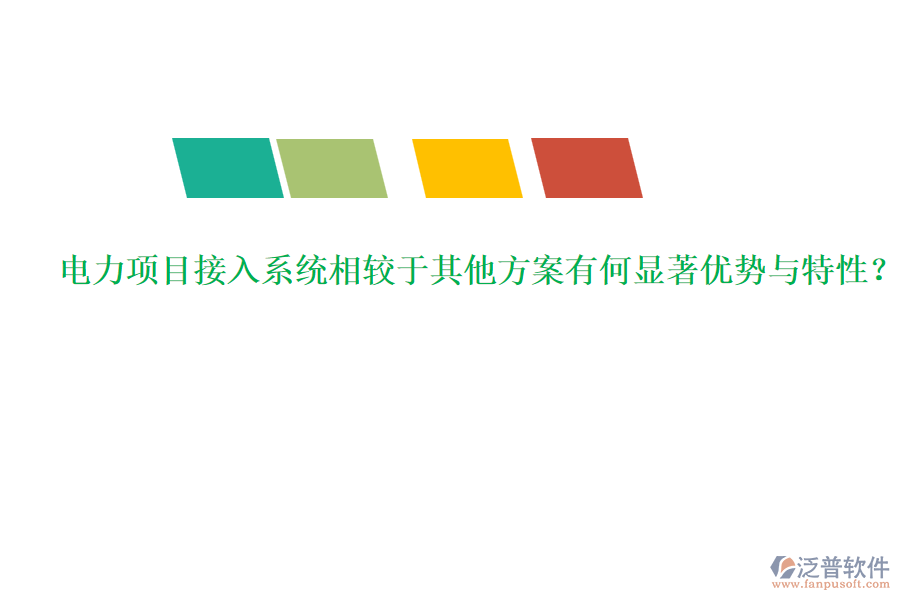 电力项目接入系统相较于其他方案有何显著优势与特性？

泛普软件
www.fanpusoft.com